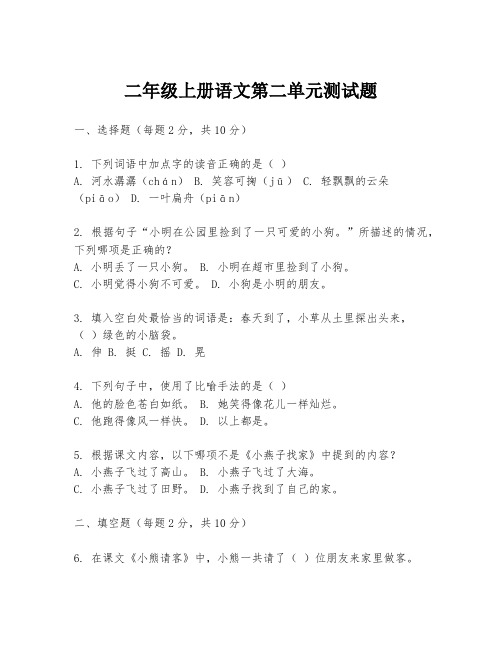 二年级上册语文第二单元测试题

一、选择题（每题2分，共10分）

1. 下列词语中加点字的读音正确的是（ ）
A. 河水潺潺（chán） B. 笑容可掬（jū） C. 轻飘飘的云朵（piāo） D. 一叶扁舟（piān）

2. 根据句子“小明在公园里捡到了一只可爱的小狗。”所描述的情况，下列哪项是正确的？
A. 小明丢了一只小狗。 B. 小明在超市里捡到了小狗。
C. 小明觉得小狗不可爱。 D. 小狗是小明的朋友。

3. 填入空白处最恰当的词语是：春天到了，小草从土里探出头来，（ ）绿色的小脑袋。
A. 伸 B. 挺 C. 摇 D. 晃

4. 下列句子中，使用了比喻手法的是（ ）
A. 他的脸色苍白如纸。 B. 她笑得像花儿一样灿烂。
C. 他跑得像风一样快。 D. 以上都是。

5. 根据课文内容，以下哪项不是《小燕子找家》中提到的内容？
A. 小燕子飞过了高山。 B. 小燕子飞过了大海。
C. 小燕子飞过了田野。 D. 小燕子找到了自己的家。

二、填空题（每题2分，共10分）

6. 在课文《小熊请客》中，小熊一共请了（ ）位朋友来家里做客。